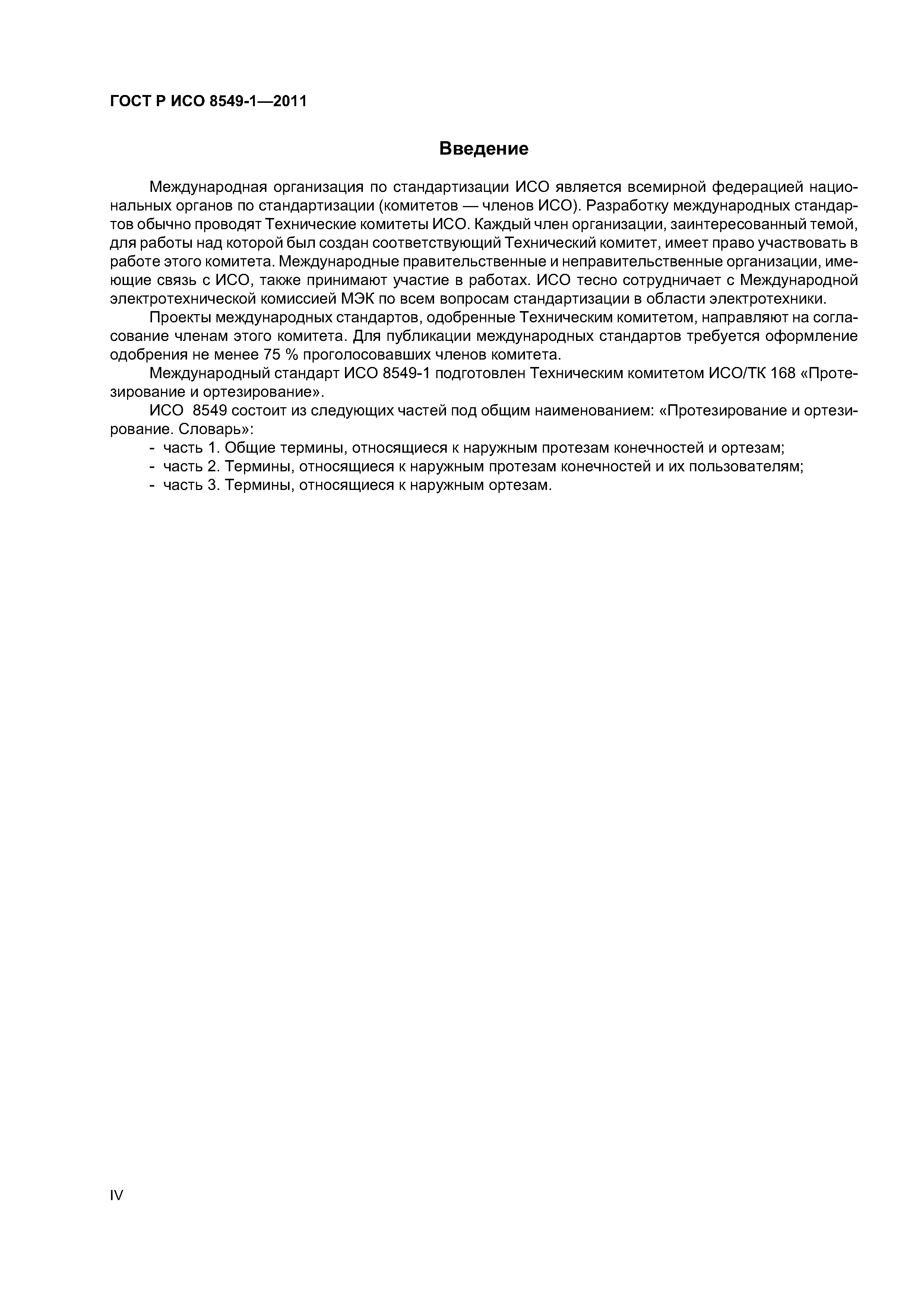 ГОСТ Р ИСО 8549-1—2011

Введение

Международная организация по стандартизации ИСО является всемирной федерацией национальных органов по стандартизации (комитетов — членов ИСО). Разработку международных стандартов обычно проводят Технические комитеты ИСО. Каждый член организации, заинтересованный темой, для работы над которой был создан соответствующий Технический комитет, имеет право участвовать в работе этого комитета. Международные правительственные и неправительственные организации, имеющие связь с ИСО, также принимают участие в работах. ИСО тесно сотрудничает с Международной электротехнической комиссией МЭК по всем вопросам стандартизации в области электротехники.

Проекты международных стандартов, одобренные Техническим комитетом, направляют на согласование членам этого комитета. Для публикации международных стандартов требуется оформление одобрения не менее 75 % проголосовавших членов комитета.

Международный стандарт ИСО 8549-1 подготовлен Техническим комитетом ИСО/ТК 168 «Протезирование и ортезирование».

ИСО 8549 состоит из следующих частей под общим наименованием: «Протезирование и ортезирование. Словарь»:

- часть 1. Общие термины, относящиеся к наружным протезам конечностей и ортезам;
- часть 2. Термины, относящиеся к наружным протезам конечностей и их пользователям;
- часть 3. Термины, относящиеся к наружным ортезам.

IV